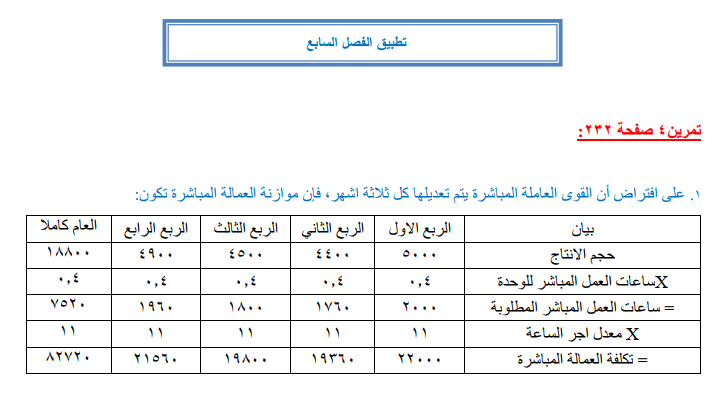 تطبيق الفصل السابع

تمرين٤ صفحة ٢٣٢:

١. على افتراض أن القوى العاملة المباشرة يتم تعديلها كل ثلاثة اشهر، فإن موازنة العمالة المباشرة تكون:

| بيان | الربع الاول | الربع الثاني | الربع الثالث | الربع الرابع | العام كاملا |
|---|---|---|---|---|---|
| حجم الانتاج | ٥٠٠٠ | ٤٤٠٠ | ٤٥٠٠ | ٤٩٠٠ | ١٨٨٠٠ |
| Xساعات العمل المباشر للوحدة | ٠,٤ | ٠,٤ | ٠,٤ | ٠,٤ | ٠,٤ |
| = ساعات العمل المباشر المطلوبة | ٢٠٠٠ | ١٧٦٠ | ١٨٠٠ | ١٩٦٠ | ٧٥٢٠ |
| X معدل اجر الساعة | ١١ | ١١ | ١١ | ١١ | ١١ |
| = تكلفة العمالة المباشرة | ٢٢٠٠٠ | ١٩٣٦٠ | ١٩٨٠٠ | ٢١٥٦٠ | ٨٢٧٢٠ |